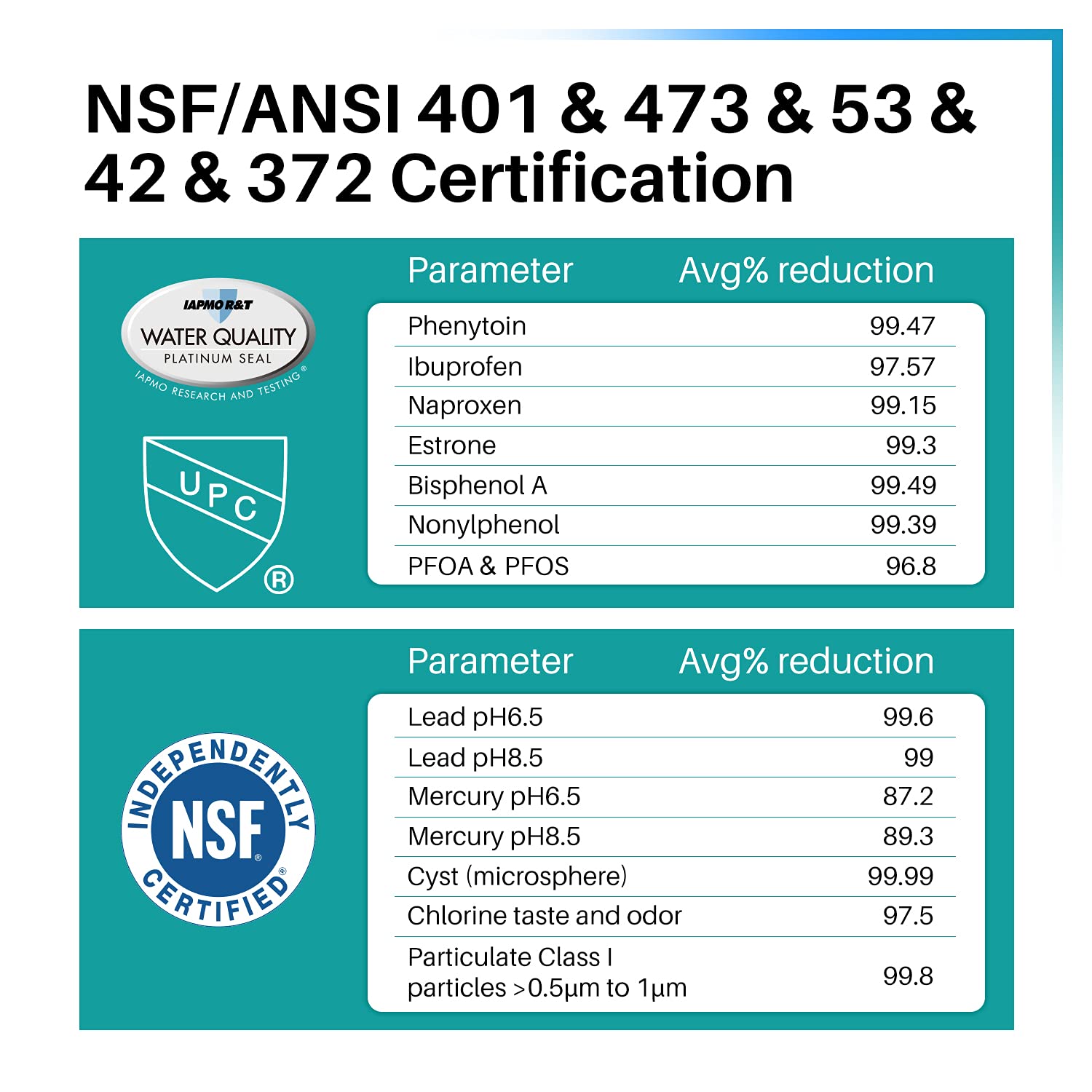 NSF/ANSI 401 & 473 & 53 & 42 & 372 Certification

IAPMO R&T
WATER QUALITY
PLATINUM SEAL
IAPMO RESEARCH AND TESTING ®

UPC
®

| Parameter | Avg% reduction |
|---|---|
| Phenytoin | 99.47 |
| Ibuprofen | 97.57 |
| Naproxen | 99.15 |
| Estrone | 99.3 |
| Bisphenol A | 99.49 |
| Nonylphenol | 99.39 |
| PFOA & PFOS | 96.8 |

INDEPENDENTLY
NSF®
CERTIFIED®

| Parameter | Avg% reduction |
|---|---|
| Lead pH6.5 | 99.6 |
| Lead pH8.5 | 99 |
| Mercury pH6.5 | 87.2 |
| Mercury pH8.5 | 89.3 |
| Cyst (microsphere) | 99.99 |
| Chlorine taste and odor | 97.5 |
| Particulate Class I particles >0.5µm to 1µm | 99.8 |